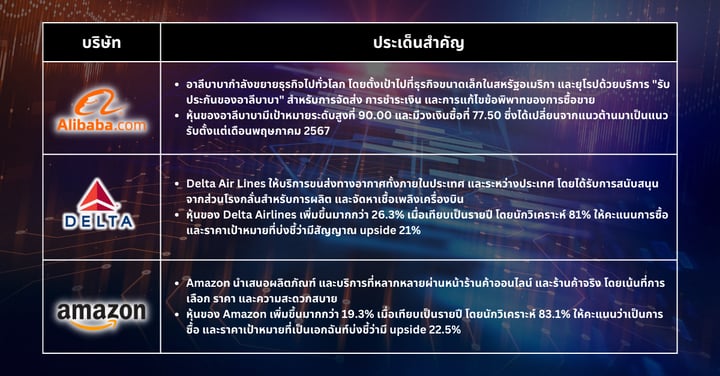 | บริษัท | ประเด็นสำคัญ |
|---|---|
| Alibaba.com | • อาลีบาบากำลังขยายธุรกิจไปทั่วโลก โดยตั้งเป้าไปที่ธุรกิจขนาดเล็กในสหรัฐอเมริกา และยุโรปด้วยบริการ "รับประกันของอาลีบาบา" สำหรับการจัดส่ง การชำระเงิน และการแก้ไขข้อพิพาทของการซื้อขาย • หุ้นของอาลีบาบามีเป้าหมายระดับสูงที่ 90.00 และมีวงเงินซื้อที่ 77.50 ซึ่งได้เปลี่ยนจากแนวต้านมาเป็นแนวรับตั้งแต่เดือนพฤษภาคม 2567 |
| DELTA | • Delta Air Lines ให้บริการขนส่งทางอากาศทั้งภายในประเทศ และระหว่างประเทศ โดยได้รับการสนับสนุนจากส่วนโรงกลั่นสำหรับการผลิต และจัดหาเชื้อเพลิงเครื่องบิน • หุ้นของ Delta Airlines เพิ่มขึ้นมากกว่า 26.3% เมื่อเทียบเป็นรายปี โดยนักวิเคราะห์ 81% ให้คะแนนการซื้อ และราคาเป้าหมายที่บ่งชี้ว่ามีสัญญาณ upside 21% |
| amazon | • Amazon นำเสนอผลิตภัณฑ์ และบริการที่หลากหลายผ่านหน้าร้านค้าออนไลน์ และร้านค้าจริง โดยเน้นที่การเลือก ราคา และความสะดวกสบาย • หุ้นของ Amazon เพิ่มขึ้นมากกว่า 19.3% เมื่อเทียบเป็นรายปี โดยนักวิเคราะห์ 83.1% ให้คะแนนว่าเป็นการซื้อ และราคาเป้าหมายที่เป็นเอกฉันท์บ่งชี้ว่ามี upside 22.5% |